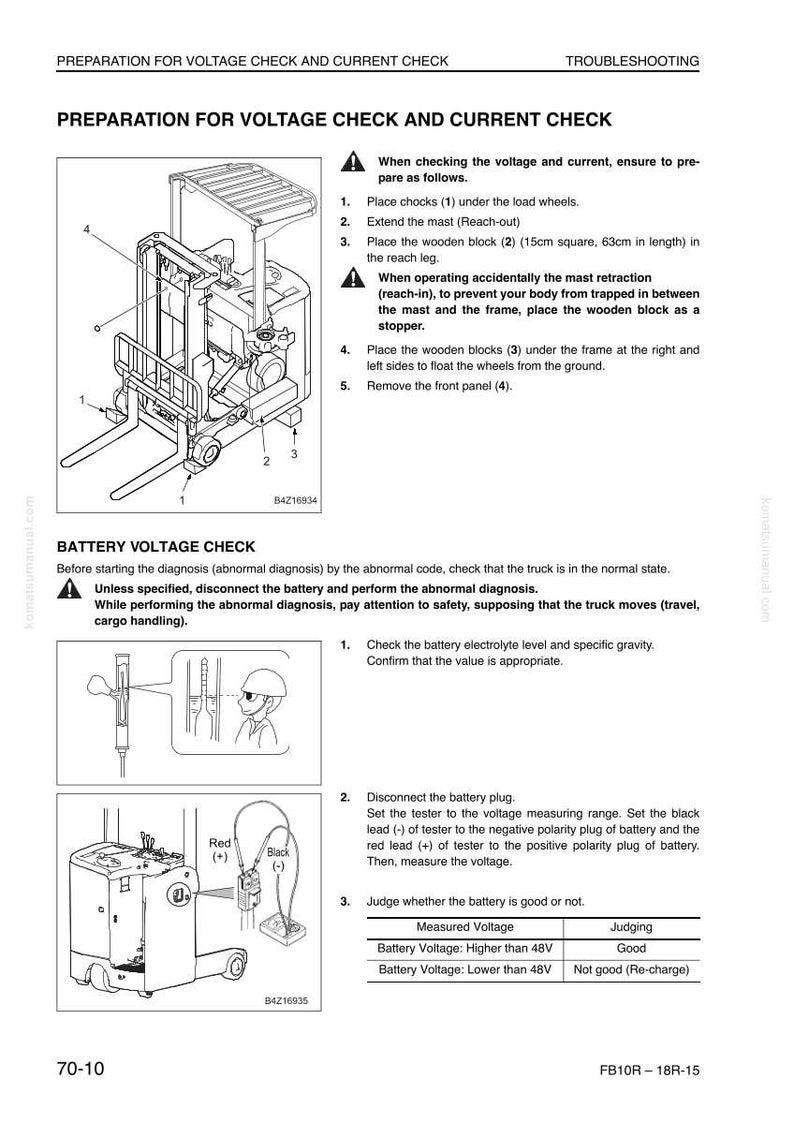 PREPARATION FOR VOLTAGE CHECK AND CURRENT CHECK TROUBLESHOOTING

PREPARATION FOR VOLTAGE CHECK AND CURRENT CHECK

4

1

2 3

1

B4Z16934

When checking the voltage and current, ensure to prepare as follows.

1. Place chocks (1) under the load wheels.
2. Extend the mast (Reach-out)
3. Place the wooden block (2) (15cm square, 63cm in length) in the reach leg.

When operating accidentally the mast retraction (reach-in), to prevent your body from trapped in between the mast and the frame, place the wooden block as a stopper.

4. Place the wooden blocks (3) under the frame at the right and left sides to float the wheels from the ground.
5. Remove the front panel (4).

komatsumanual.com

komatsumanual.com

BATTERY VOLTAGE CHECK

Before starting the diagnosis (abnormal diagnosis) by the abnormal code, check that the truck is in the normal state.

Unless specified, disconnect the battery and perform the abnormal diagnosis.
While performing the abnormal diagnosis, pay attention to safety, supposing that the truck moves (travel, cargo handling).

1. Check the battery electrolyte level and specific gravity.
Confirm that the value is appropriate.

Red (+)

Black (-)

B4Z16935

2. Disconnect the battery plug.
Set the tester to the voltage measuring range. Set the black lead (-) of tester to the negative polarity plug of battery and the red lead (+) of tester to the positive polarity plug of battery. Then, measure the voltage.

3. Judge whether the battery is good or not.

| Measured Voltage | Judging |
|---|---|
| Battery Voltage: Higher than 48V | Good |
| Battery Voltage: Lower than 48V | Not good (Re-charge) |

70-10 FB10R – 18R-15